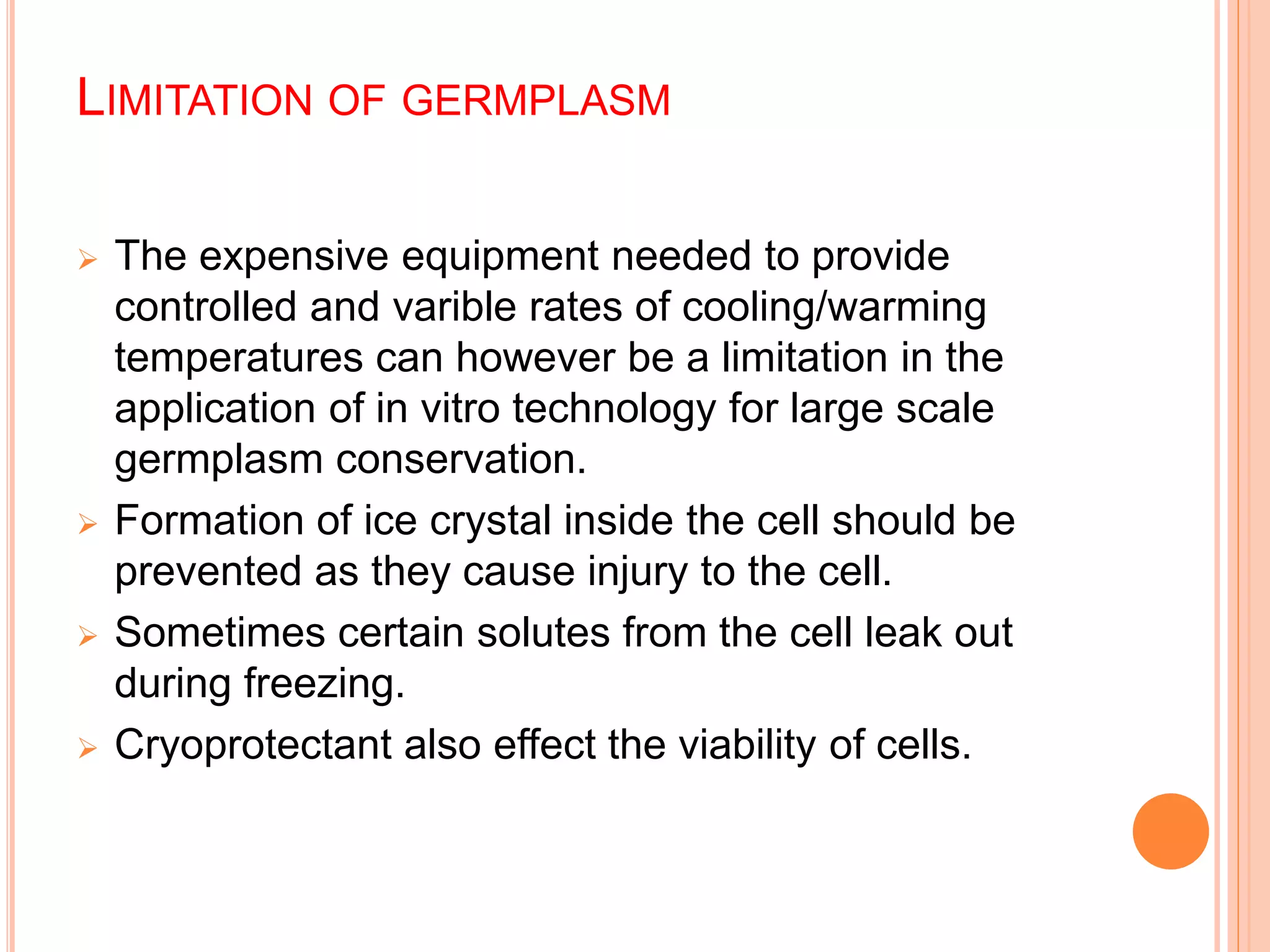 LIMITATION OF GERMPLASM

➢ The expensive equipment needed to provide controlled and varible rates of cooling/warming temperatures can however be a limitation in the application of in vitro technology for large scale germplasm conservation.

➢ Formation of ice crystal inside the cell should be prevented as they cause injury to the cell.

➢ Sometimes certain solutes from the cell leak out during freezing.

➢ Cryoprotectant also effect the viability of cells.